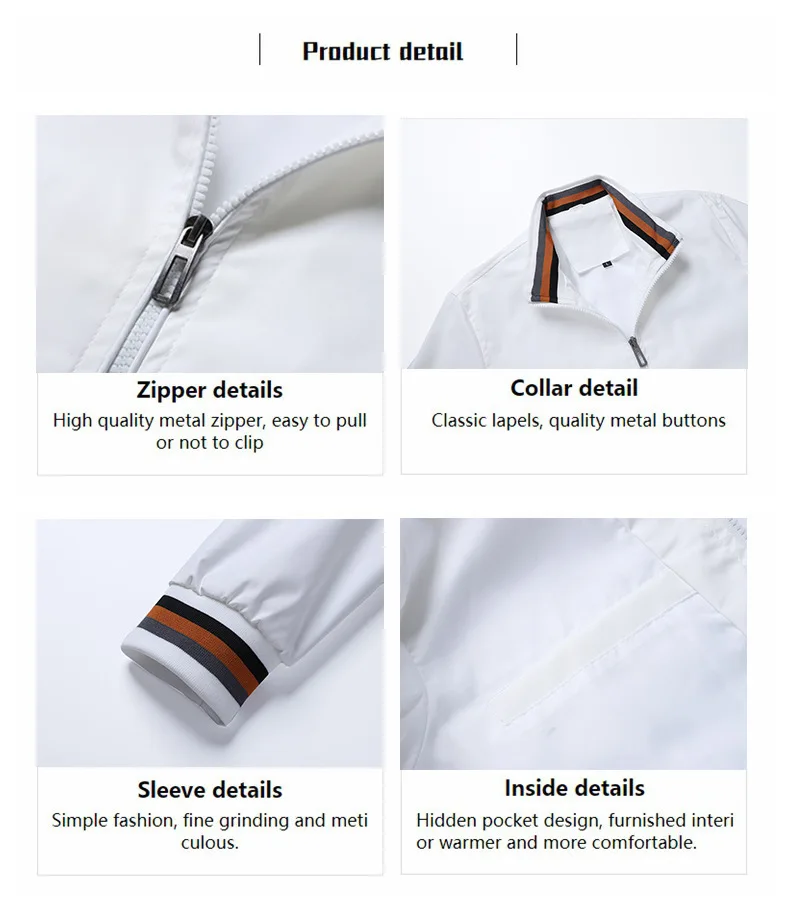 Product detail

Zipper details

High quality metal zipper, easy to pull or not to clip

Collar detail

Classic lapels, quality metal buttons

Sleeve details

Simple fashion, fine grinding and meti culous.

Inside details

Hidden pocket design, furnished interi or warmer and more comfortable.